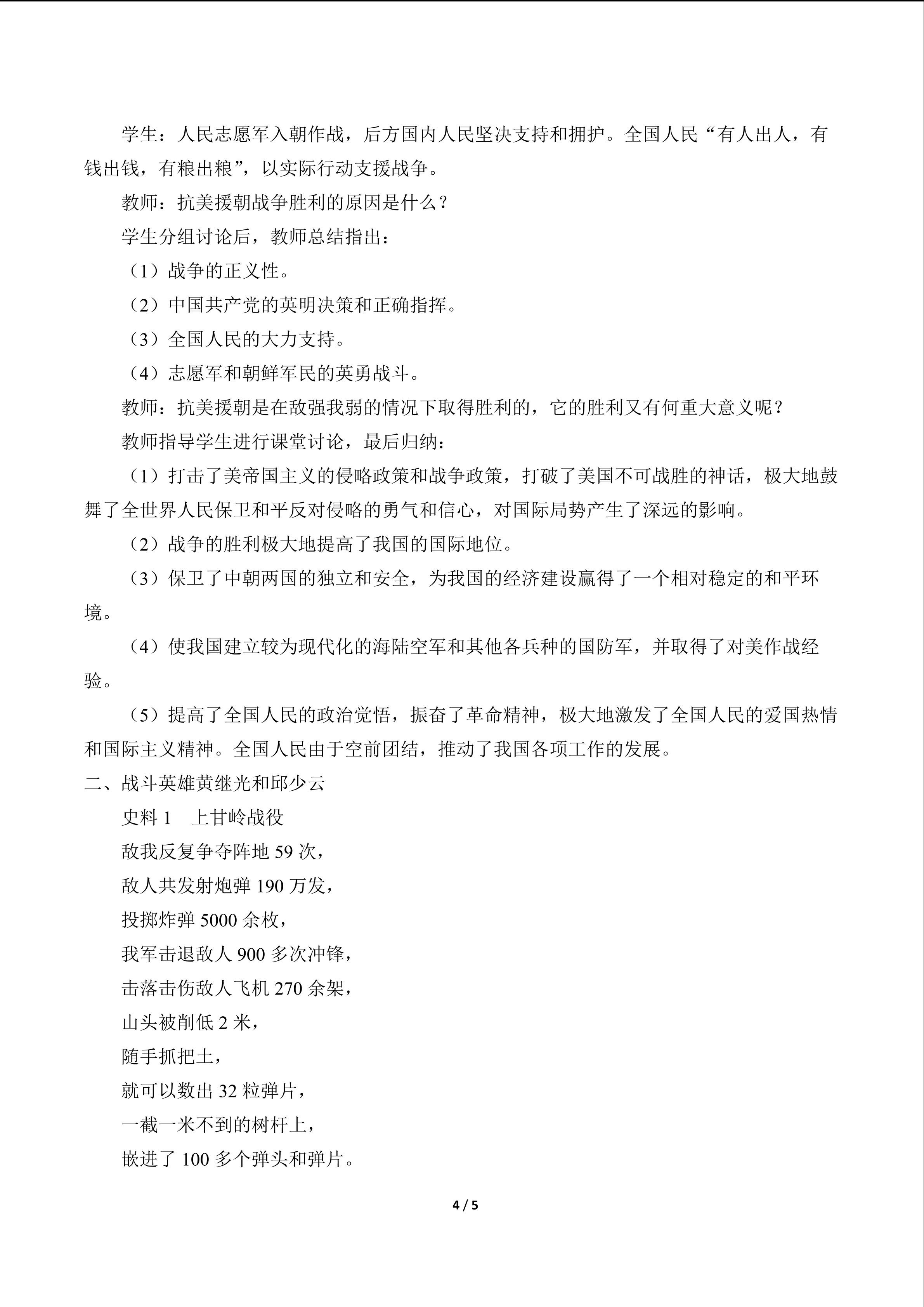 学生：人民志愿军入朝作战，后方国内人民坚决支持和拥护。全国人民“有人出人，有钱出钱，有粮出粮”，以实际行动支援战争。

教师：抗美援朝战争胜利的原因是什么？

学生分组讨论后，教师总结指出：

（1）战争的正义性。

（2）中国共产党的英明决策和正确指挥。

（3）全国人民的大力支持。

（4）志愿军和朝鲜军民的英勇战斗。

教师：抗美援朝是在敌强我弱的情况下取得胜利的，它的胜利又有何重大意义呢？

教师指导学生进行课堂讨论，最后归纳：

（1）打击了美帝国主义的侵略政策和战争政策，打破了美国不可战胜的神话，极大地鼓舞了全世界人民保卫和平反对侵略的勇气和信心，对国际局势产生了深远的影响。

（2）战争的胜利极大地提高了我国的国际地位。

（3）保卫了中朝两国的独立和安全，为我国的经济建设赢得了一个相对稳定的和平环境。

（4）使我国建立较为现代化的海陆空军和其他各兵种的国防军，并取得了对美作战经验。

（5）提高了全国人民的政治觉悟，振奋了革命精神，极大地激发了全国人民的爱国热情和国际主义精神。全国人民由于空前团结，推动了我国各项工作的发展。

二、战斗英雄黄继光和邱少云

史料1　上甘岭战役

敌我反复争夺阵地59次，
敌人共发射炮弹190万发，
投掷炸弹5000余枚，
我军击退敌人900多次冲锋，
击落击伤敌人飞机270余架，
山头被削低2米，
随手抓把土，
就可以数出32粒弹片，
一截一米不到的树杆上，
嵌进了100多个弹头和弹片。

4 / 5